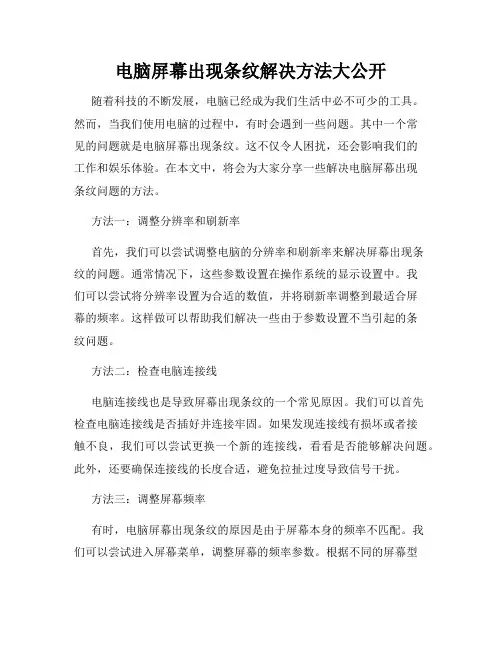 电脑屏幕出现条纹解决方法大公开

随着科技的不断发展，电脑已经成为我们生活中必不可少的工具。然而，当我们使用电脑的过程中，有时会遇到一些问题。其中一个常见的问题就是电脑屏幕出现条纹。这不仅令人困扰，还会影响我们的工作和娱乐体验。在本文中，将会为大家分享一些解决电脑屏幕出现条纹问题的方法。

方法一：调整分辨率和刷新率

首先，我们可以尝试调整电脑的分辨率和刷新率来解决屏幕出现条纹的问题。通常情况下，这些参数设置在操作系统的显示设置中。我们可以尝试将分辨率设置为合适的数值，并将刷新率调整到最适合屏幕的频率。这样做可以帮助我们解决一些由于参数设置不当引起的条纹问题。

方法二：检查电脑连接线

电脑连接线也是导致屏幕出现条纹的一个常见原因。我们可以首先检查电脑连接线是否插好并连接牢固。如果发现连接线有损坏或者接触不良，我们可以尝试更换一个新的连接线，看看是否能够解决问题。此外，还要确保连接线的长度合适，避免拉扯过度导致信号干扰。

方法三：调整屏幕频率

有时，电脑屏幕出现条纹的原因是由于屏幕本身的频率不匹配。我们可以尝试进入屏幕菜单，调整屏幕的频率参数。根据不同的屏幕型